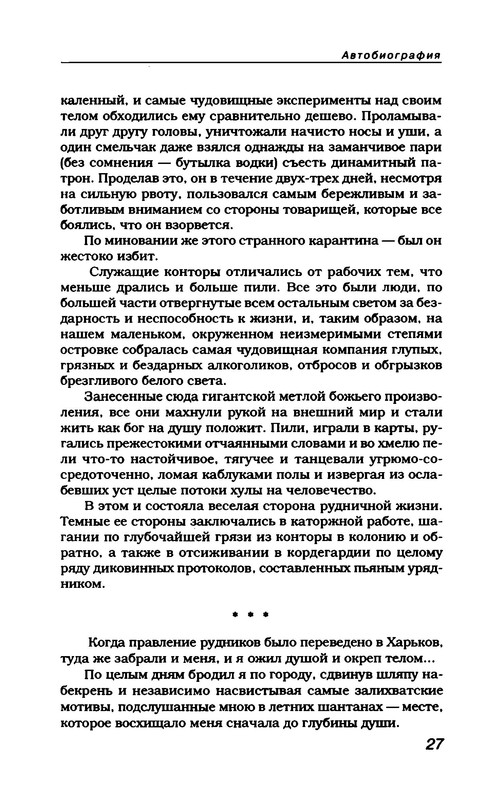 Автобиография

каленный, и самые чудовищные эксперименты над своим телом обходились ему сравнительно дешево. Проламывали друг другу головы, уничтожали начисто носы и уши, а один смельчак даже взялся однажды на заманчивое пари (без сомнения — бутылка водки) съесть динамитный патрон. Проделав это, он в течение двух-трех дней, несмотря на сильную рвоту, пользовался самым бережливым и заботливым вниманием со стороны товарищей, которые все боялись, что он взорвется.

По миновании же этого странного карантина — был он жестоко избит.

Служащие конторы отличались от рабочих тем, что меньше дрались и больше пили. Все это были люди, по большей части отвергнутые всем остальным светом за бездарность и неспособность к жизни, и, таким образом, на нашем маленьком, окруженном неизмеримыми степями островке собралась самая чудовищная компания глупых, грязных и бездарных алкоголиков, отбросов и обгрызков брезгливого белого света.

Занесенные сюда гигантской метлой божьего произволения, все они махнули рукой на внешний мир и стали жить как бог на душу положит. Пили, играли в карты, ругались прежестокими отчаянными словами и во хмелю пели что-то настойчивое, тягучее и танцевали угрюмо-сосредоточенно, ломая каблуками полы и извергая из ослабевших уст целые потоки хулы на человечество.

В этом и состояла веселая сторона рудничной жизни. Темные ее стороны заключались в каторжной работе, шагании по глубочайшей грязи из конторы в колонию и обратно, а также в отсиживании в кордегардии по целому ряду диковинных протоколов, составленных пьяным урядником.

* * *

Когда правление рудников было переведено в Харьков, туда же забрали и меня, и я ожил душой и окреп телом...

По целым дням бродил я по городу, сдвинув шляпу набекрень и независимо насвистывая самые залихватские мотивы, подслушанные мною в летних шантанах — месте, которое восхищало меня сначала до глубины души.

27